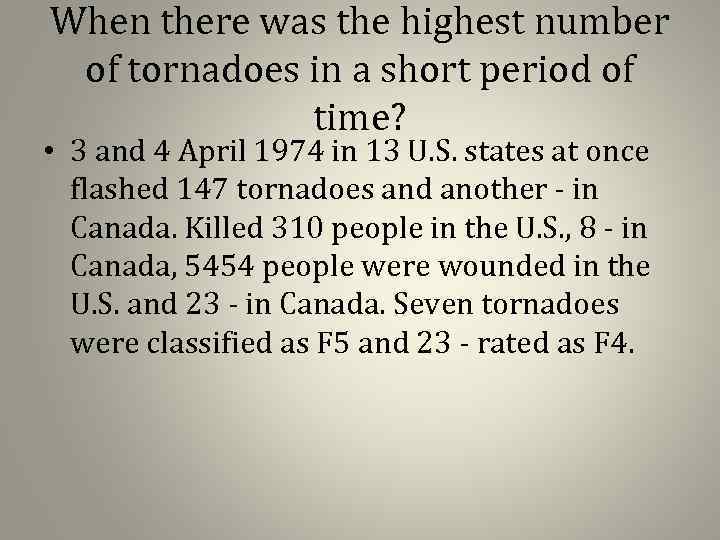 When there was the highest number of tornadoes in a short period of time?

• 3 and 4 April 1974 in 13 U.S. states at once flashed 147 tornadoes and another - in Canada. Killed 310 people in the U.S., 8 - in Canada, 5454 people were wounded in the U.S. and 23 - in Canada. Seven tornadoes were classified as F5 and 23 - rated as F4.